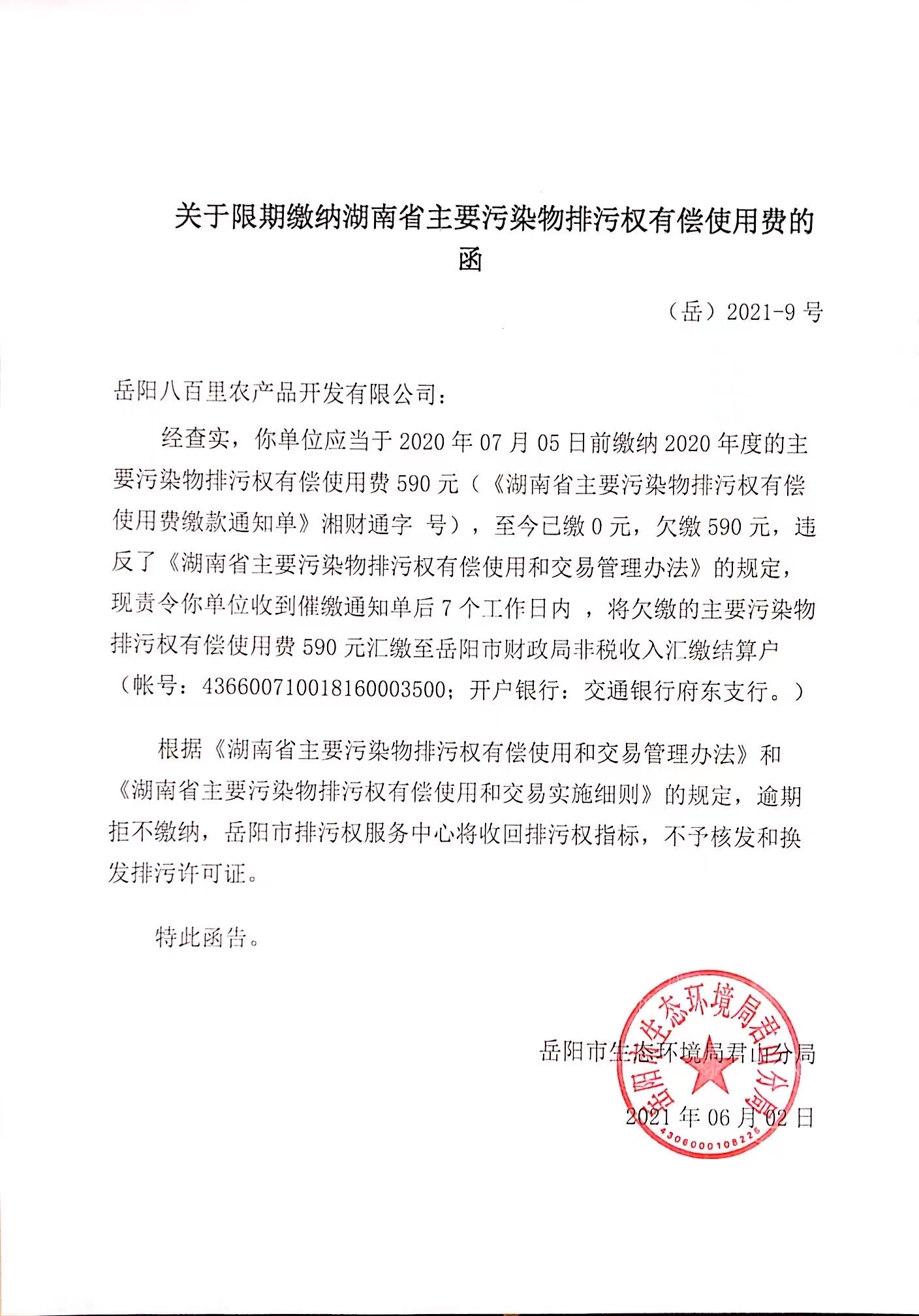 关于限期缴纳湖南省主要污染物排污权有偿使用费的函

（岳）2021-9 号

岳阳八百里农产品开发有限公司：

经查实，你单位应当于 2020 年 07 月 05 日前缴纳 2020 年度的主要污染物排污权有偿使用费 590 元（《湖南省主要污染物排污权有偿使用费缴款通知单》湘财通字 号），至今已缴 0 元，欠缴 590 元，违反了《湖南省主要污染物排污权有偿使用和交易管理办法》的规定，现责令你单位收到催缴通知单后 7 个工作日内 ，将欠缴的主要污染物排污权有偿使用费 590 元汇缴至岳阳市财政局非税收入汇缴结算户（帐号：436600710018160003500；开户银行：交通银行府东支行。）

根据《湖南省主要污染物排污权有偿使用和交易管理办法》和《湖南省主要污染物排污权有偿使用和交易实施细则》的规定，逾期拒不缴纳，岳阳市排污权服务中心将收回排污权指标，不予核发和换发排污许可证。

特此函告。

岳阳市生态环境局君山分局

2021 年 06 月 02 日

岳阳市生态环境局君山分局
4306000108226